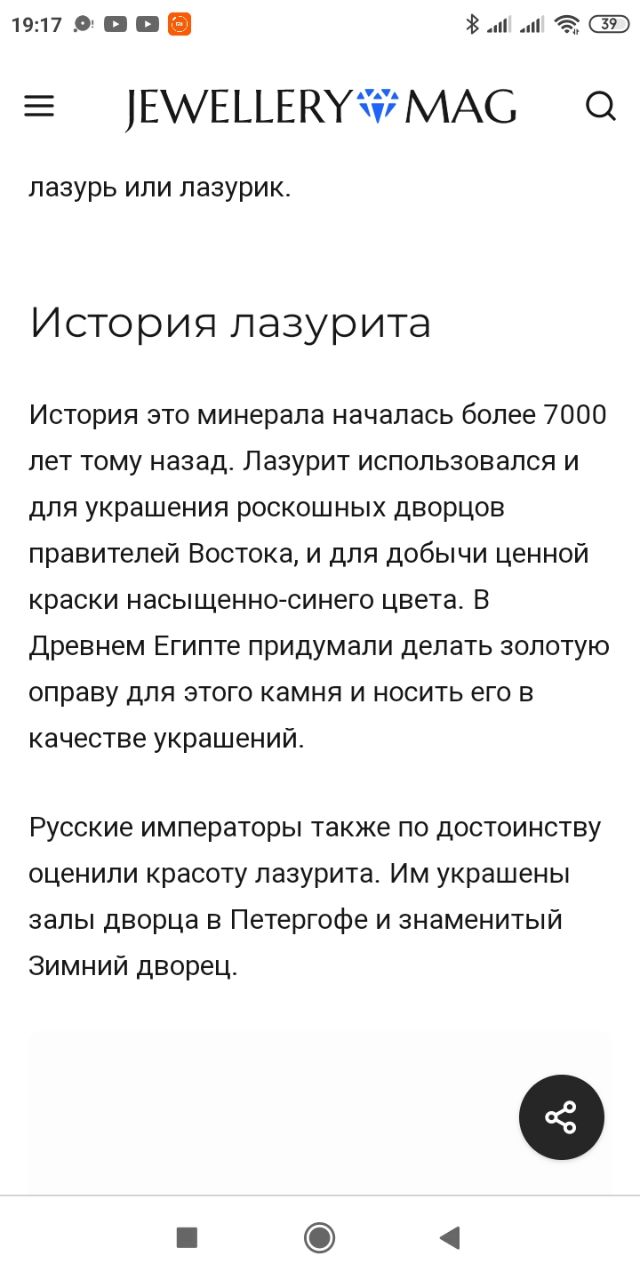 19:17 39

JEWELLERY MAG

лазурь или лазурик.

История лазурита

История это минерала началась более 7000 лет тому назад. Лазурит использовался и для украшения роскошных дворцов правителей Востока, и для добычи ценной краски насыщенно-синего цвета. В Древнем Египте придумали делать золотую оправу для этого камня и носить его в качестве украшений.

Русские императоры также по достоинству оценили красоту лазурита. Им украшены залы дворца в Петергофе и знаменитый Зимний дворец.